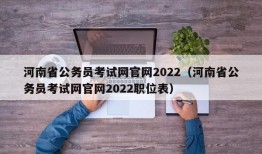 河南省公务员考试网官网2022（河南省公务员考试网官网2022职位表）